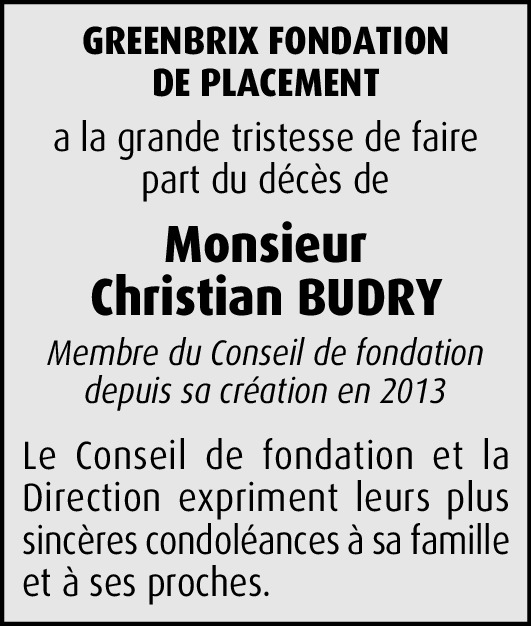 GREENBRIX FONDATION DE PLACEMENT

a la grande tristesse de faire part du décès de

Monsieur Christian BUDRY

Membre du Conseil de fondation depuis sa création en 2013

Le Conseil de fondation et la Direction expriment leurs plus sincères condoléances à sa famille et à ses proches.